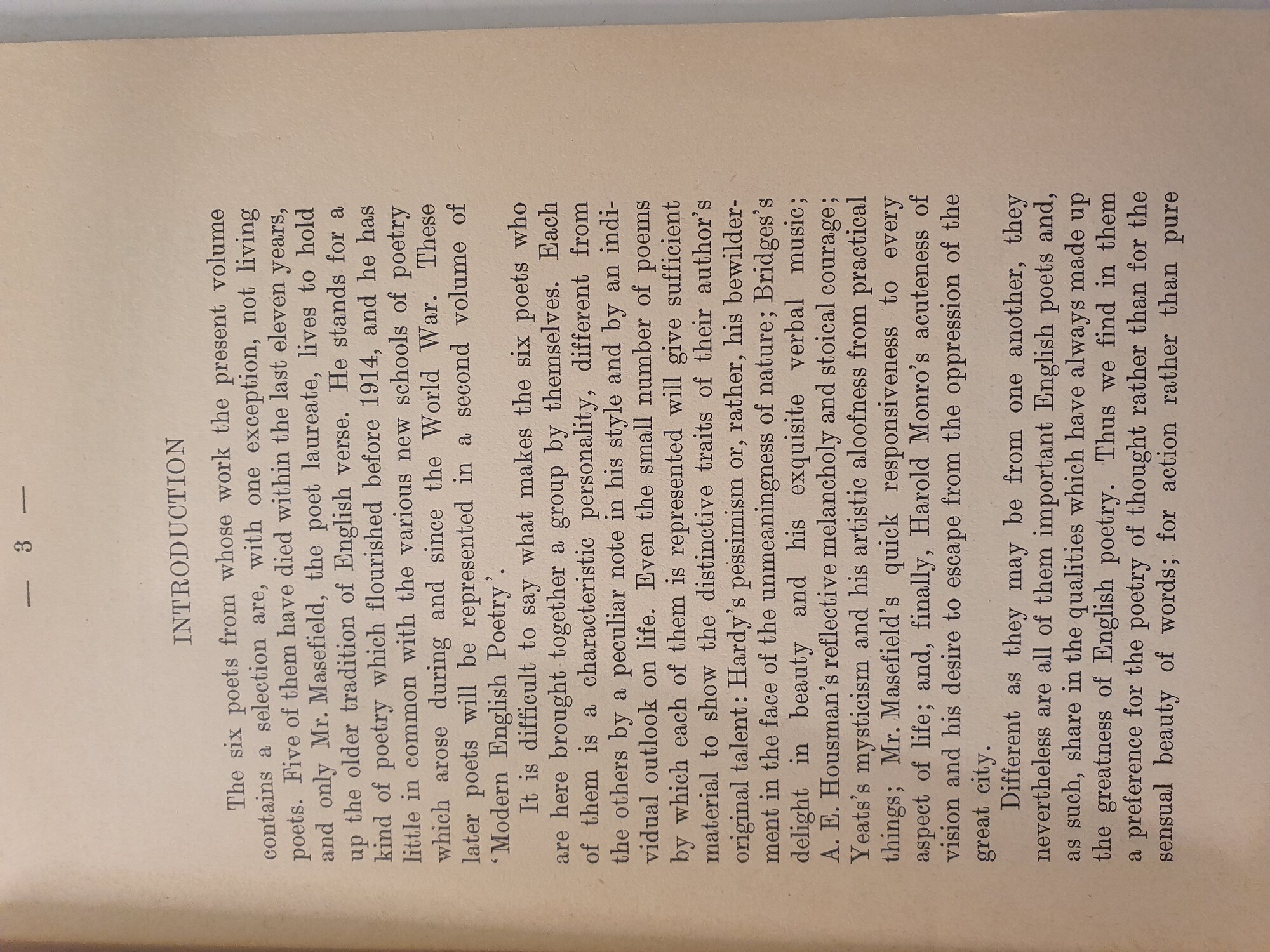 — 3 —

INTRODUCTION

The six poets from whose work the present volume contains a selection are, with one exception, not living poets. Five of them have died within the last eleven years, and only Mr. Masefield, the poet laureate, lives to hold up the older tradition of English verse. He stands for a kind of poetry which flourished before 1914, and he has little in common with the various new schools of poetry which arose during and since the World War. These later poets will be represented in a second volume of 'Modern English Poetry'.

It is difficult to say what makes the six poets who are here brought together a group by themselves. Each of them is a characteristic personality, different from the others by a peculiar note in his style and by an individual outlook on life. Even the small number of poems by which each of them is represented will give sufficient material to show the distinctive traits of their author's original talent: Hardy's pessimism or, rather, his bewilderment in the face of the unmeaningness of nature; Bridges's delight in beauty and his exquisite verbal music; A. E. Housman's reflective melancholy and stoical courage; Yeats's mysticism and his artistic aloofness from practical things; Mr. Masefield's quick responsiveness to every aspect of life; and, finally, Harold Monro's acuteness of vision and his desire to escape from the oppression of the great city.

Different as they may be from one another, they nevertheless are all of them important English poets and, as such, share in the qualities which have always made up the greatness of English poetry. Thus we find in them a preference for the poetry of thought rather than for the sensual beauty of words; for action rather than pure